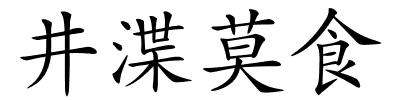 井渫莫食